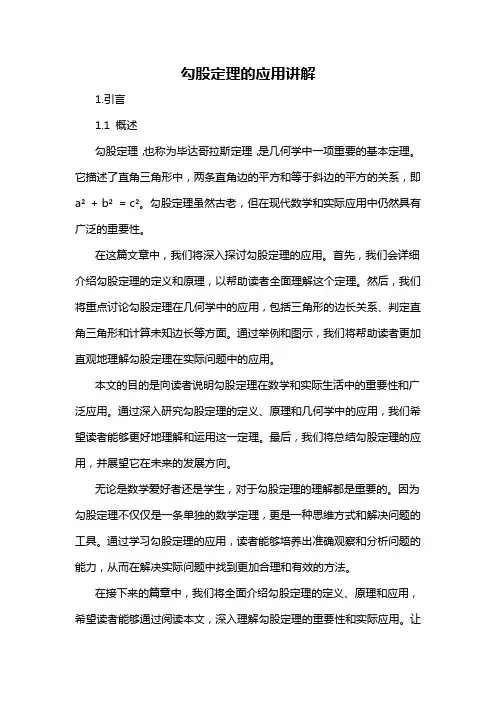 勾股定理的应用讲解

1.引言

1.1 概述

勾股定理,也称为毕达哥拉斯定理,是几何学中一项重要的基本定理。它描述了直角三角形中,两条直角边的平方和等于斜边的平方的关系,即 $a^2 + b^2 = c^2$。勾股定理虽然古老,但在现代数学和实际应用中仍然具有广泛的重要性。

在这篇文章中,我们将深入探讨勾股定理的应用。首先,我们会详细介绍勾股定理的定义和原理,以帮助读者全面理解这个定理。然后,我们将重点讨论勾股定理在几何学中的应用,包括三角形的边长关系、判定直角三角形和计算未知边长等方面。通过举例和图示,我们将帮助读者更加直观地理解勾股定理在实际问题中的应用。

本文的目的是向读者说明勾股定理在数学和实际生活中的重要性和广泛应用。通过深入研究勾股定理的定义、原理和几何学中的应用,我们希望读者能够更好地理解和运用这一定理。最后,我们将总结勾股定理的应用,并展望它在未来的发展方向。

无论是数学爱好者还是学生,对于勾股定理的理解都是重要的。因为勾股定理不仅仅是一条单独的数学定理,更是一种思维方式和解决问题的工具。通过学习勾股定理的应用,读者能够培养出准确观察和分析问题的能力,从而在解决实际问题中找到更加合理和有效的方法。

在接下来的篇章中,我们将全面介绍勾股定理的定义、原理和应用,希望读者能够通过阅读本文,深入理解勾股定理的重要性和实际应用。让